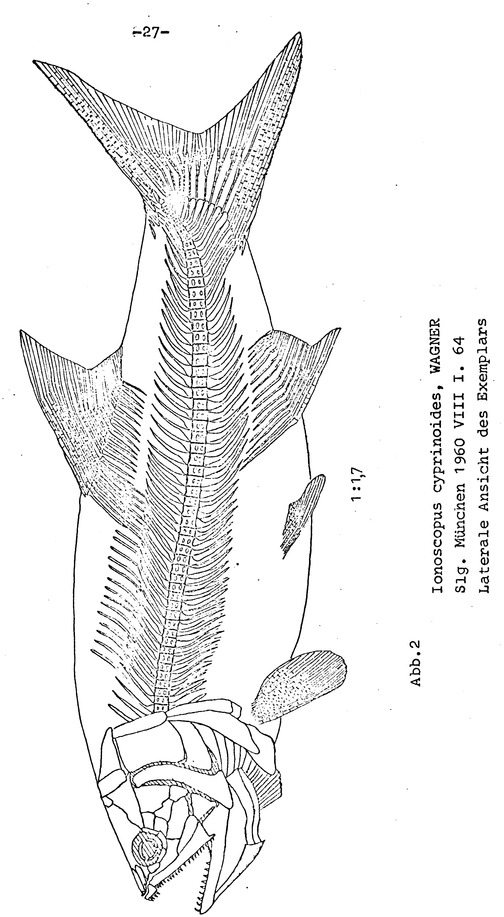 -27-

1:1,7

Abb.2

Ionoscopus cyprinoides, WAGNER
Slg. München 1960 VIII I. 64
Laterale Ansicht des Exemplars